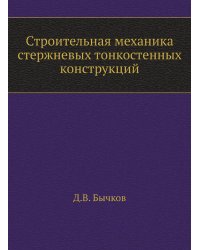 Строительная механика стержневых тонкостенных конструкций

Д.В. Бычков